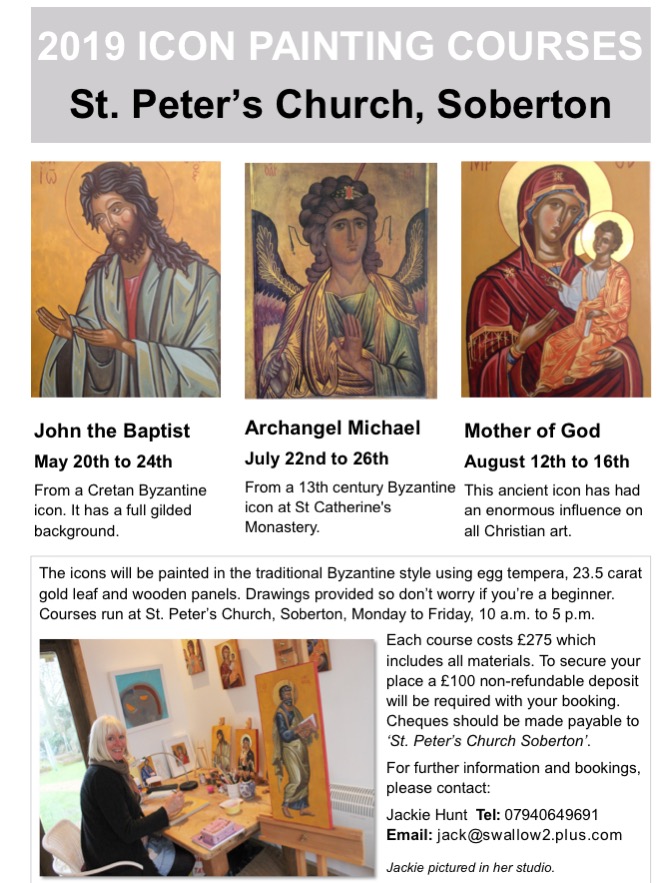 2019 ICON PAINTING COURSES
St. Peter's Church, Soberton

John the Baptist
May 20th to 24th
From a Cretan Byzantine icon. It has a full gilded background.

Archangel Michael
July 22nd to 26th
From a 13th century Byzantine icon at St Catherine's Monastery.

Mother of God
August 12th to 16th
This ancient icon has had an enormous influence on all Christian art.

The icons will be painted in the traditional Byzantine style using egg tempera, 23.5 carat gold leaf and wooden panels. Drawings provided so don't worry if you're a beginner. Courses run at St. Peter's Church, Soberton, Monday to Friday, 10 a.m. to 5 p.m.

Each course costs £275 which includes all materials. To secure your place a £100 non-refundable deposit will be required with your booking. Cheques should be made payable to 'St. Peter's Church Soberton'.

For further information and bookings, please contact:

Jackie Hunt Tel: 07940649691
Email: jack@swallow2.plus.com

Jackie pictured in her studio.